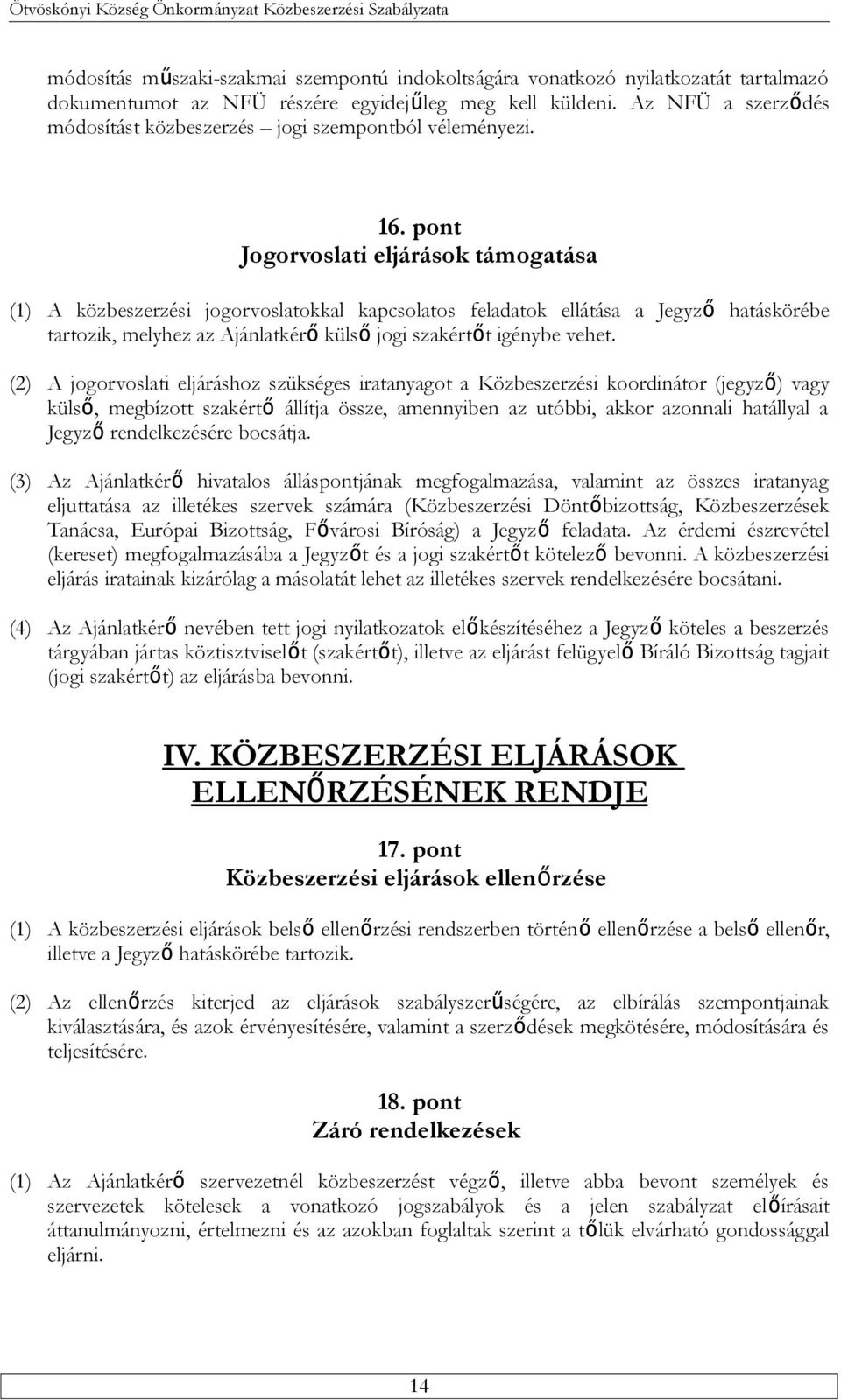 Ötvöskónyi Község Önkormányzat Közbeszerzési Szabályzata

módosítás műszaki-szakmai szempontú indokoltságára vonatkozó nyilatkozatát tartalmazó dokumentumot az NFÜ részére egyidejűleg meg kell küldeni. Az NFÜ a szerződés módosítást közbeszerzés – jogi szempontból véleményezi.

16. pont
Jogorvoslati eljárások támogatása

(1) A közbeszerzési jogorvoslatokkal kapcsolatos feladatok ellátása a Jegyző hatáskörébe tartozik, melyhez az Ajánlatkérő külső jogi szakértőt igénybe vehet.

(2) A jogorvoslati eljáráshoz szükséges iratanyagot a Közbeszerzési koordinátor (jegyző) vagy külső, megbízott szakértő állítja össze, amennyiben az utóbbi, akkor azonnali hatállyal a Jegyző rendelkezésére bocsátja.

(3) Az Ajánlatkérő hivatalos álláspontjának megfogalmazása, valamint az összes iratanyag eljuttatása az illetékes szervek számára (Közbeszerzési Döntőbizottság, Közbeszerzések Tanácsa, Európai Bizottság, Fővárosi Bíróság) a Jegyző feladata. Az érdemi észrevétel (kereset) megfogalmazásába a Jegyzőt és a jogi szakértőt kötelező bevonni. A közbeszerzési eljárás iratainak kizárólag a másolatát lehet az illetékes szervek rendelkezésére bocsátani.

(4) Az Ajánlatkérő nevében tett jogi nyilatkozatok előkészítéséhez a Jegyző köteles a beszerzés tárgyában jártas köztisztviselőt (szakértőt), illetve az eljárást felügyelő Bíráló Bizottság tagjait (jogi szakértőt) az eljárásba bevonni.

IV. KÖZBESZERZÉSI ELJÁRÁSOK ELLENŐRZÉSÉNEK RENDJE

17. pont
Közbeszerzési eljárások ellenőrzése

(1) A közbeszerzési eljárások belső ellenőrzési rendszerben történő ellenőrzése a belső ellenőr, illetve a Jegyző hatáskörébe tartozik.

(2) Az ellenőrzés kiterjed az eljárások szabályszerűségére, az elbírálás szempontjainak kiválasztására, és azok érvényesítésére, valamint a szerződések megkötésére, módosítására és teljesítésére.

18. pont
Záró rendelkezések

(1) Az Ajánlatkérő szervezetnél közbeszerzést végző, illetve abba bevont személyek és szervezetek kötelesek a vonatkozó jogszabályok és a jelen szabályzat előírásait áttanulmányozni, értelmezni és az azokban foglaltak szerint a tőlük elvárható gondossággal eljárni.

14